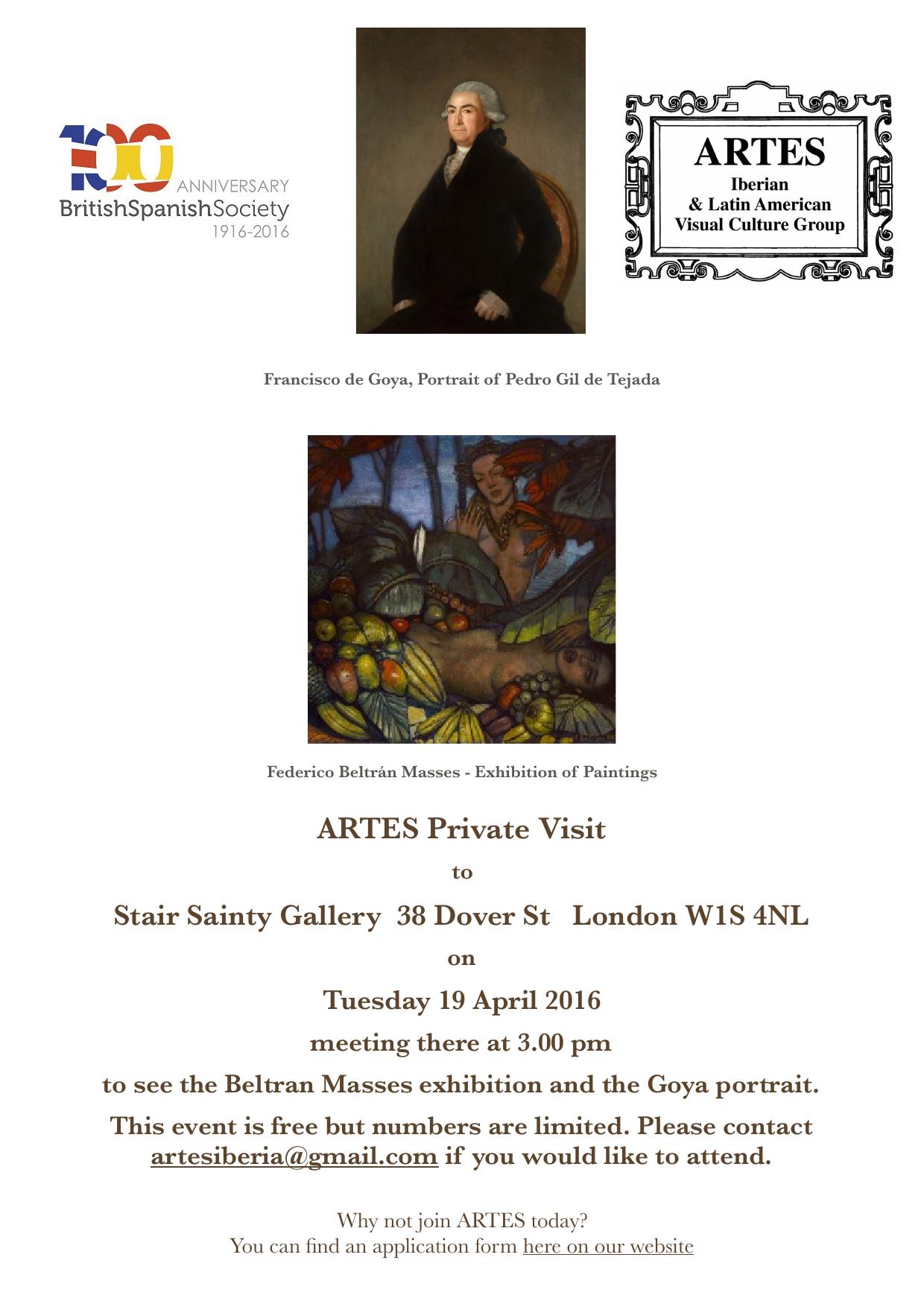 100 ANNIVERSARY
BritishSpanishSociety
1916-2016

ARTES
Iberian
& Latin American
Visual Culture Group

Francisco de Goya, Portrait of Pedro Gil de Tejada

Federico Beltrán Masses - Exhibition of Paintings

ARTES Private Visit

to

Stair Sainty Gallery 38 Dover St London W1S 4NL

on

Tuesday 19 April 2016

meeting there at 3.00 pm

to see the Beltran Masses exhibition and the Goya portrait.

This event is free but numbers are limited. Please contact artesiberia@gmail.com if you would like to attend.

Why not join ARTES today?
You can find an application form here on our website